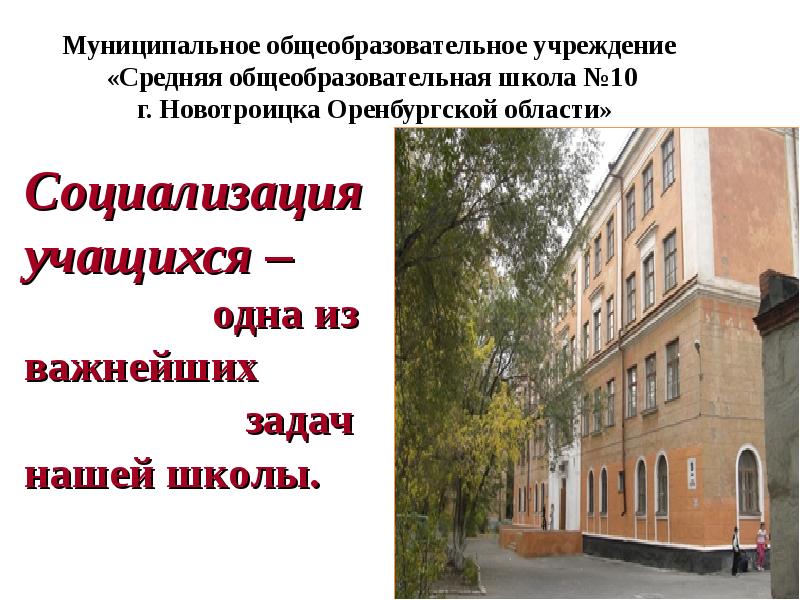 Муниципальное общеобразовательное учреждение
«Средняя общеобразовательная школа №10
г. Новотроицка Оренбургской области»

Социализация учащихся – одна из важнейших задач нашей школы.